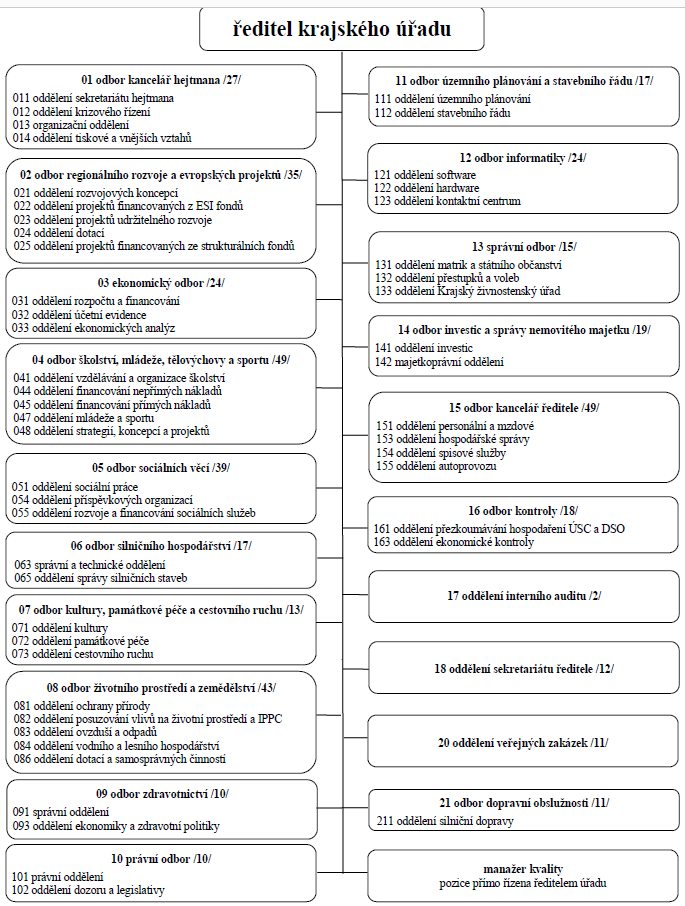 ředitel krajského úřadu

01 odbor kancelář hejtmana /27/
011 oddělení sekretariátu hejtmana
012 oddělení krizového řízení
013 organizační oddělení
014 oddělení tiskové a vnějších vztahů

02 odbor regionálního rozvoje a evropských projektů /35/
021 oddělení rozvojových koncepcí
022 oddělení projektů financovaných z ESI fondů
023 oddělení projektů udržitelného rozvoje
024 oddělení dotací
025 oddělení projektů financovaných ze strukturálních fondů

03 ekonomický odbor /24/
031 oddělení rozpočtu a financování
032 oddělení účetní evidence
033 oddělení ekonomických analýz

04 odbor školství, mládeže, tělovýchovy a sportu /49/
041 oddělení vzdělávání a organizace školství
044 oddělení financování nepřímých nákladů
045 oddělení financování přímých nákladů
047 oddělení mládeže a sportu
048 oddělení strategií, koncepcí a projektů

05 odbor sociálních věcí /39/
051 oddělení sociální práce
054 oddělení příspěvkových organizací
055 oddělení rozvoje a financování sociálních služeb

06 odbor silničního hospodářství /17/
063 správní a technické oddělení
065 oddělení správy silničních staveb

07 odbor kultury, památkové péče a cestovního ruchu /13/
071 oddělení kultury
072 oddělení památkové péče
073 oddělení cestovního ruchu

08 odbor životního prostředí a zemědělství /43/
081 oddělení ochrany přírody
082 oddělení posuzování vlivů na životní prostředí a IPPC
083 oddělení ovzduší a odpadů
084 oddělení vodního a lesního hospodářství
086 oddělení dotací a samosprávných činností

09 odbor zdravotnictví /10/
091 správní oddělení
093 oddělení ekonomiky a zdravotní politiky

10 právní odbor /10/
101 právní oddělení
102 oddělení dozoru a legislativy

11 odbor územního plánování a stavebního řádu /17/
111 oddělení územního plánování
112 oddělení stavebního řádu

12 odbor informatiky /24/
121 oddělení software
122 oddělení hardware
123 oddělení kontaktní centrum

13 správní odbor /15/
131 oddělení matrik a státního občanství
132 oddělení přestupků a voleb
133 oddělení Krajský živnostenský úřad

14 odbor investic a správy nemovitého majetku /19/
141 oddělení investic
142 majetkoprávní oddělení

15 odbor kancelář ředitele /49/
151 oddělení personální a mzdové
153 oddělení hospodářské správy
154 oddělení spisové služby
155 oddělení autoprovozu

16 odbor kontroly /18/
161 oddělení přezkoumávání hospodaření ÚSC a DSO
163 oddělení ekonomické kontroly

17 oddělení interního auditu /2/

18 oddělení sekretariátu ředitele /12/

20 oddělení veřejných zakázek /11/

21 odbor dopravní obslužnosti /11/
211 oddělení silniční dopravy

manažer kvality
pozice přímo řízena ředitelem úřadu